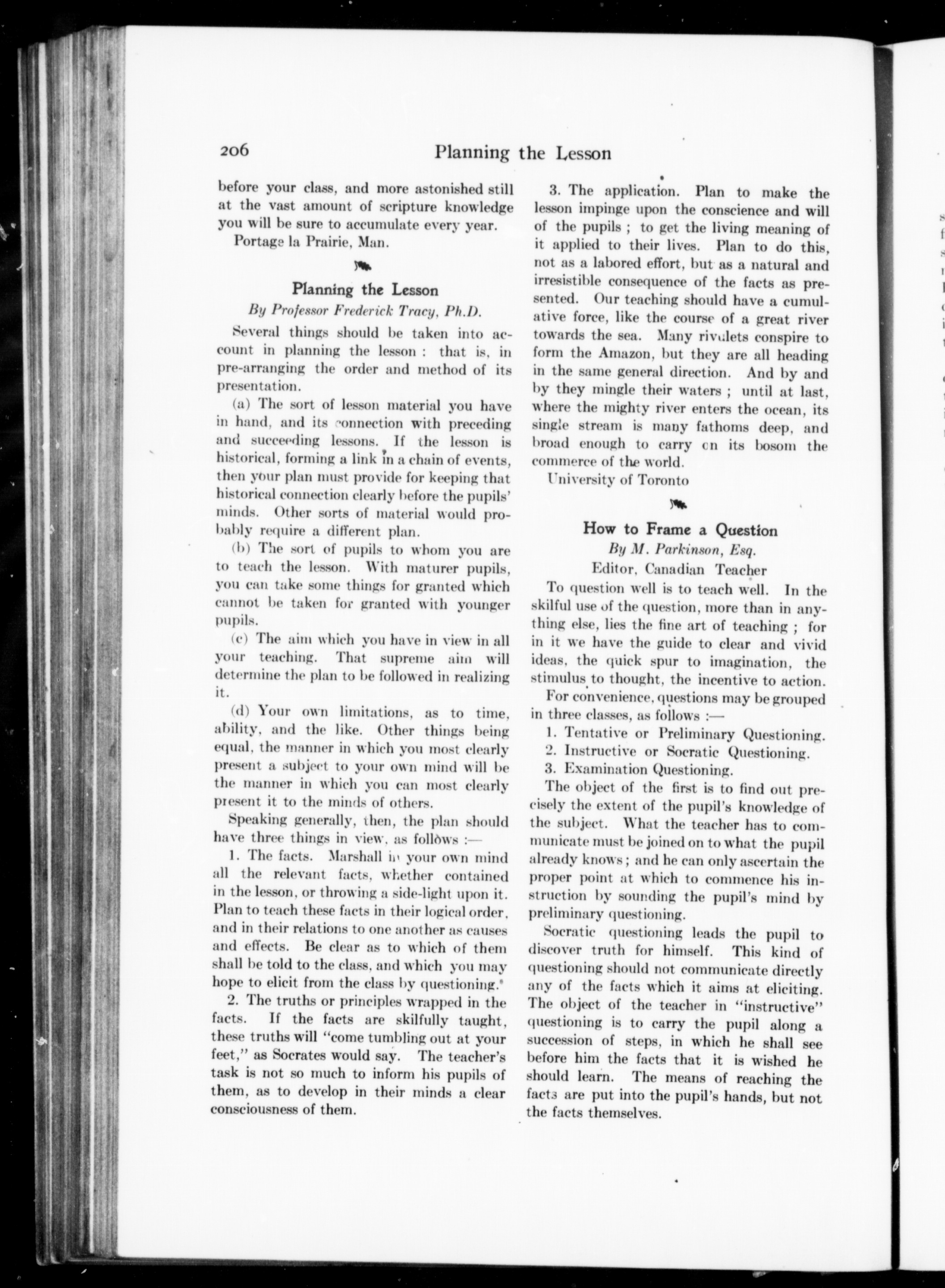 206 Planning the Lesson

before your class, and more astonished still at the vast amount of scripture knowledge you will be sure to accumulate every year.

Portage la Prairie, Man.

Planning the Lesson

By Professor Frederick Tracy, Ph.D.

Several things should be taken into account in planning the lesson : that is, in pre-arranging the order and method of its presentation.

(a) The sort of lesson material you have in hand, and its connection with preceding and succeeding lessons. If the lesson is historical, forming a link in a chain of events, then your plan must provide for keeping that historical connection clearly before the pupils' minds. Other sorts of material would probably require a different plan.

(b) The sort of pupils to whom you are to teach the lesson. With maturer pupils, you can take some things for granted which cannot be taken for granted with younger pupils.

(c) The aim which you have in view in all your teaching. That supreme aim will determine the plan to be followed in realizing it.

(d) Your own limitations, as to time, ability, and the like. Other things being equal, the manner in which you most clearly present a subject to your own mind will be the manner in which you can most clearly present it to the minds of others.

Speaking generally, then, the plan should have three things in view, as follows :—

1. The facts. Marshall in your own mind all the relevant facts, whether contained in the lesson, or throwing a side-light upon it. Plan to teach these facts in their logical order, and in their relations to one another as causes and effects. Be clear as to which of them shall be told to the class, and which you may hope to elicit from the class by questioning.

2. The truths or principles wrapped in the facts. If the facts are skilfully taught, these truths will "come tumbling out at your feet," as Socrates would say. The teacher's task is not so much to inform his pupils of them, as to develop in their minds a clear consciousness of them.

3. The application. Plan to make the lesson impinge upon the conscience and will of the pupils ; to get the living meaning of it applied to their lives. Plan to do this, not as a labored effort, but as a natural and irresistible consequence of the facts as presented. Our teaching should have a cumulative force, like the course of a great river towards the sea. Many rivulets conspire to form the Amazon, but they are all heading in the same general direction. And by and by they mingle their waters ; until at last, where the mighty river enters the ocean, its single stream is many fathoms deep, and broad enough to carry on its bosom the commerce of the world.

University of Toronto

How to Frame a Question

By M. Parkinson, Esq.

Editor, Canadian Teacher

To question well is to teach well. In the skilful use of the question, more than in anything else, lies the fine art of teaching ; for in it we have the guide to clear and vivid ideas, the quick spur to imagination, the stimulus to thought, the incentive to action.

For convenience, questions may be grouped in three classes, as follows :—

1. Tentative or Preliminary Questioning.
2. Instructive or Socratic Questioning.
3. Examination Questioning.

The object of the first is to find out precisely the extent of the pupil's knowledge of the subject. What the teacher has to communicate must be joined on to what the pupil already knows ; and he can only ascertain the proper point at which to commence his instruction by sounding the pupil's mind by preliminary questioning.

Socratic questioning leads the pupil to discover truth for himself. This kind of questioning should not communicate directly any of the facts which it aims at eliciting. The object of the teacher in "instructive" questioning is to carry the pupil along a succession of steps, in which he shall see before him the facts that it is wished he should learn. The means of reaching the facts are put into the pupil's hands, but not the facts themselves.